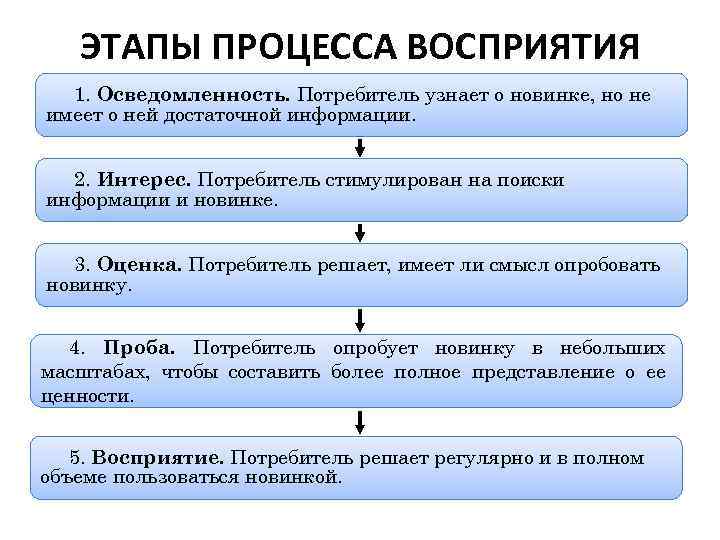 ЭТАПЫ ПРОЦЕССА ВОСПРИЯТИЯ

1. Осведомленность. Потребитель узнает о новинке, но не имеет о ней достаточной информации.

2. Интерес. Потребитель стимулирован на поиски информации и новинке.

3. Оценка. Потребитель решает, имеет ли смысл опробовать новинку.

4. Проба. Потребитель опробует новинку в небольших масштабах, чтобы составить более полное представление о ее ценности.

5. Восприятие. Потребитель решает регулярно и в полном объеме пользоваться новинкой.